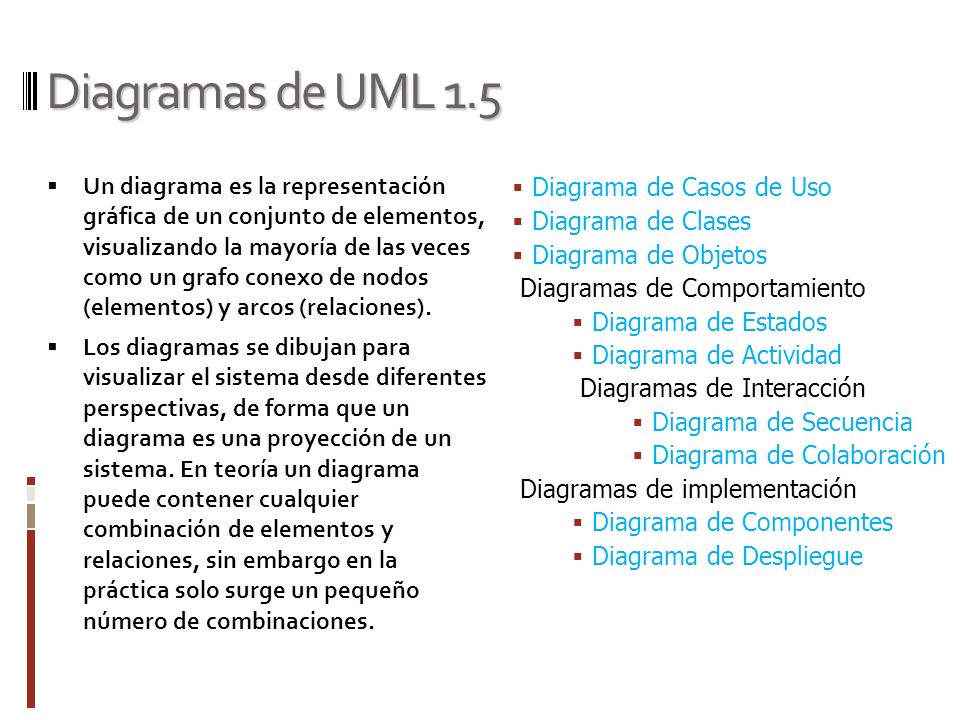 Diagramas de UML 1.5

▪ Un diagrama es la representación gráfica de un conjunto de elementos, visualizando la mayoría de las veces como un grafo conexo de nodos (elementos) y arcos (relaciones).

▪ Los diagramas se dibujan para visualizar el sistema desde diferentes perspectivas, de forma que un diagrama es una proyección de un sistema. En teoría un diagrama puede contener cualquier combinación de elementos y relaciones, sin embargo en la práctica solo surge un pequeño número de combinaciones.

▪ Diagrama de Casos de Uso
▪ Diagrama de Clases
▪ Diagrama de Objetos
Diagramas de Comportamiento
▪ Diagrama de Estados
▪ Diagrama de Actividad
Diagramas de Interacción
▪ Diagrama de Secuencia
▪ Diagrama de Colaboración
Diagramas de implementación
▪ Diagrama de Componentes
▪ Diagrama de Despliegue